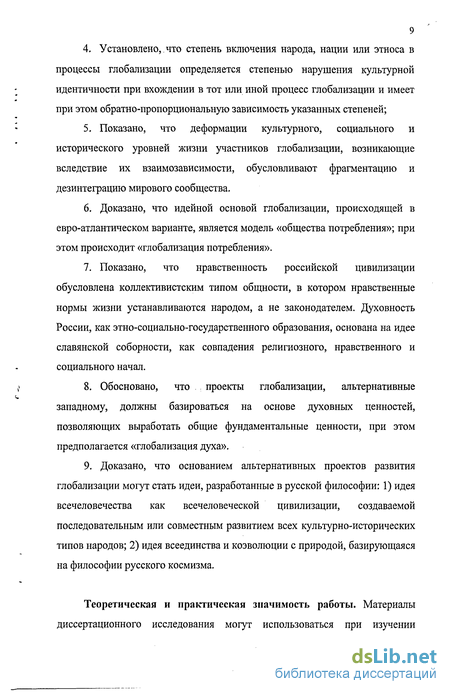 9

4. Установлено, что степень включения народа, нации или этноса в процессы глобализации определяется степенью нарушения культурной идентичности при вхождении в тот или иной процесс глобализации и имеет при этом обратно-пропорциональную зависимость указанных степеней;

5. Показано, что деформации культурного, социального и исторического уровней жизни участников глобализации, возникающие вследствие их взаимозависимости, обусловливают фрагментацию и дезинтеграцию мирового сообщества.

6. Доказано, что идейной основой глобализации, происходящей в евро-атлантическом варианте, является модель «общества потребления»; при этом происходит «глобализация потребления».

7. Показано, что нравственность российской цивилизации обусловлена коллективистским типом общности, в котором нравственные нормы жизни устанавливаются народом, а не законодателем. Духовность России, как этно-социально-государственного образования, основана на идее славянской соборности, как совпадения религиозного, нравственного и социального начал.

8. Обосновано, что проекты глобализации, альтернативные западному, должны базироваться на основе духовных ценностей, позволяющих выработать общие фундаментальные ценности, при этом предполагается «глобализация духа».

9. Доказано, что основанием альтернативных проектов развития глобализации могут стать идеи, разработанные в русской философии: 1) идея всечеловечества как всечеловеческой цивилизации, создаваемой последовательным или совместным развитием всех культурно-исторических типов народов; 2) идея всеединства и коэволюции с природой, базирующаяся на философии русского космизма.

Теоретическая и практическая значимость работы. Материалы диссертационного исследования могут использоваться при изучении

dsLib.net
библиотека диссертаций